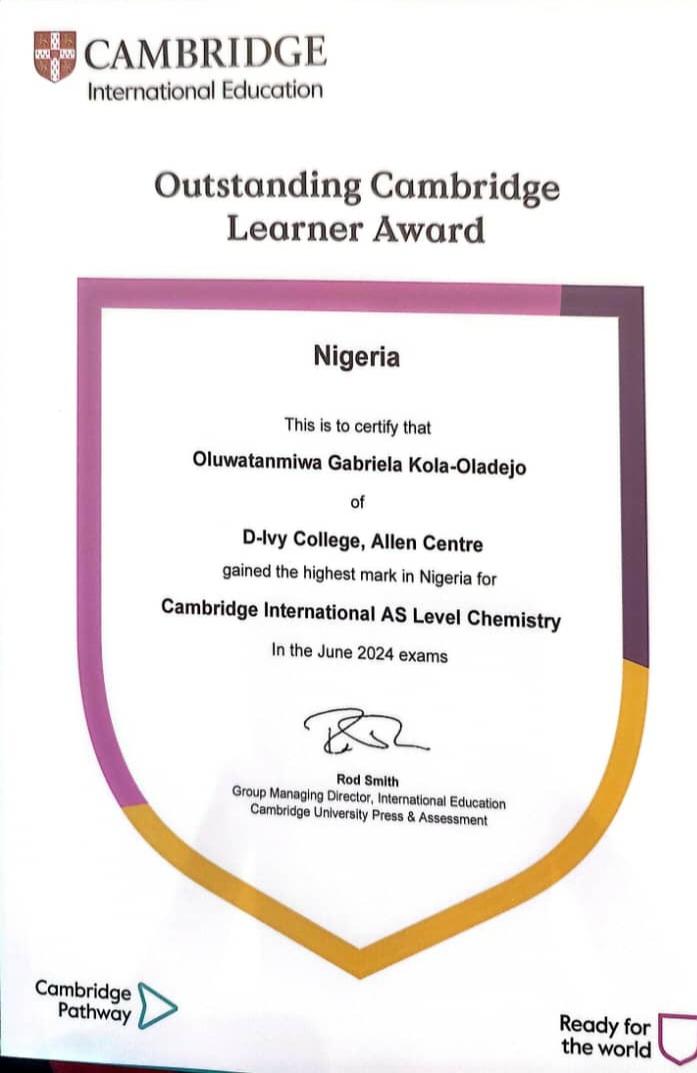 CAMBRIDGE
International Education

Outstanding Cambridge Learner Award

Nigeria

This is to certify that

Oluwatanmiwa Gabriela Kola-Oladejo

of

D-Ivy College, Allen Centre

gained the highest mark in Nigeria for

Cambridge International AS Level Chemistry

In the June 2024 exams

Rod Smith
Group Managing Director, International Education
Cambridge University Press & Assessment

Cambridge Pathway

Ready for the world